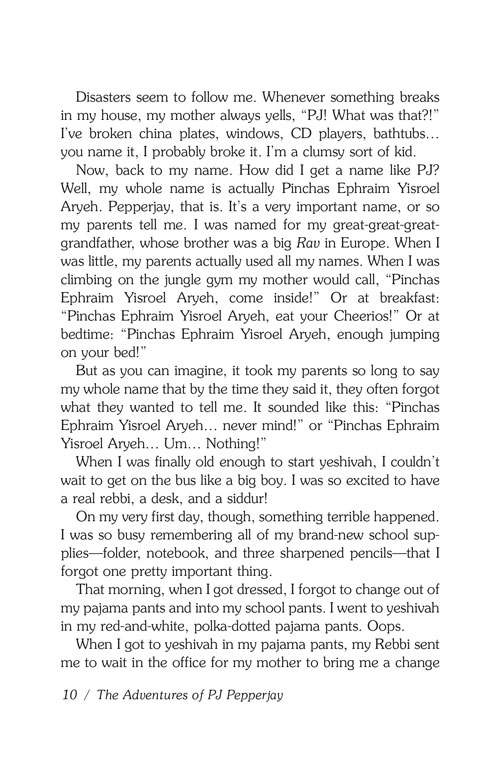 Disasters seem to follow me. Whenever something breaks in my house, my mother always yells, "PJ! What was that?!" I've broken china plates, windows, CD players, bathtubs… you name it, I probably broke it. I'm a clumsy sort of kid.

Now, back to my name. How did I get a name like PJ? Well, my whole name is actually Pinchas Ephraim Yisroel Aryeh. Pepperjay, that is. It's a very important name, or so my parents tell me. I was named for my great-great-great-grandfather, whose brother was a big Rav in Europe. When I was little, my parents actually used all my names. When I was climbing on the jungle gym my mother would call, "Pinchas Ephraim Yisroel Aryeh, come inside!" Or at breakfast: "Pinchas Ephraim Yisroel Aryeh, eat your Cheerios!" Or at bedtime: "Pinchas Ephraim Yisroel Aryeh, enough jumping on your bed!"

But as you can imagine, it took my parents so long to say my whole name that by the time they said it, they often forgot what they wanted to tell me. It sounded like this: "Pinchas Ephraim Yisroel Aryeh… never mind!" or "Pinchas Ephraim Yisroel Aryeh… Um… Nothing!"

When I was finally old enough to start yeshivah, I couldn't wait to get on the bus like a big boy. I was so excited to have a real rebbi, a desk, and a siddur!

On my very first day, though, something terrible happened. I was so busy remembering all of my brand-new school supplies—folder, notebook, and three sharpened pencils—that I forgot one pretty important thing.

That morning, when I got dressed, I forgot to change out of my pajama pants and into my school pants. I went to yeshivah in my red-and-white, polka-dotted pajama pants. Oops.

When I got to yeshivah in my pajama pants, my Rebbi sent me to wait in the office for my mother to bring me a change

10 / The Adventures of PJ Pepperjay